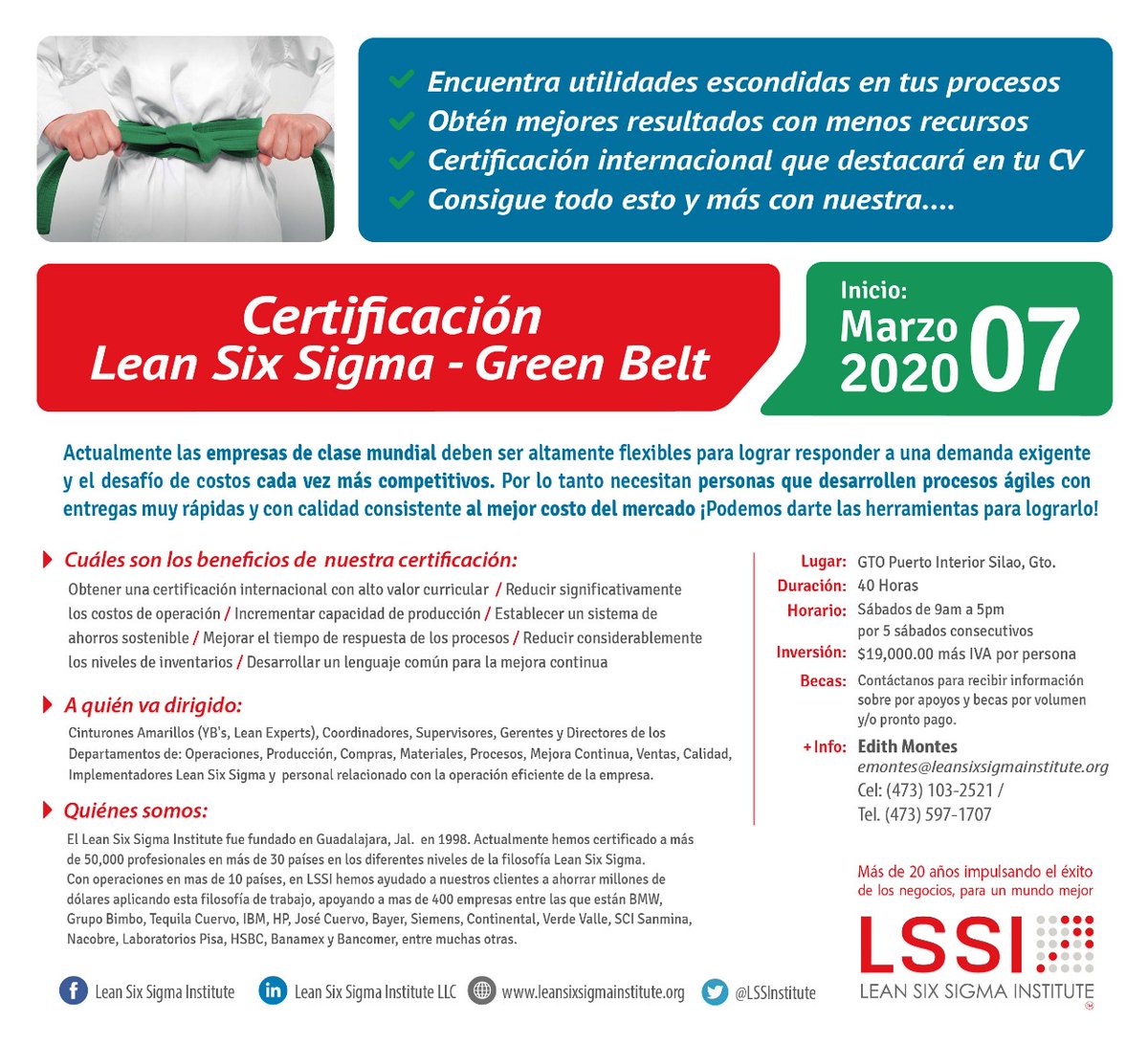 Encuentra utilidades escondidas en tus procesos
Obtén mejores resultados con menos recursos
Certificación internacional que destacará en tu CV
Consigue todo esto y más con nuestra....

Certificación
Lean Six Sigma - Green Belt

Inicio:
Marzo 2020 07

Actualmente las empresas de clase mundial deben ser altamente flexibles para lograr responder a una demanda exigente y el desafío de costos cada vez más competitivos. Por lo tanto necesitan personas que desarrollen procesos ágiles con entregas muy rápidas y con calidad consistente al mejor costo del mercado ¡Podemos darte las herramientas para lograrlo!

Cuáles son los beneficios de nuestra certificación:

Obtener una certificación internacional con alto valor curricular / Reducir significativamente los costos de operación / Incrementar capacidad de producción / Establecer un sistema de ahorros sostenible / Mejorar el tiempo de respuesta de los procesos / Reducir considerablemente los niveles de inventarios / Desarrollar un lenguaje común para la mejora continua

A quién va dirigido:

Cinturones Amarillos (YB's, Lean Experts), Coordinadores, Supervisores, Gerentes y Directores de los Departamentos de: Operaciones, Producción, Compras, Materiales, Procesos, Mejora Continua, Ventas, Calidad, Implementadores Lean Six Sigma y personal relacionado con la operación eficiente de la empresa.

Quiénes somos:

El Lean Six Sigma Institute fue fundado en Guadalajara, Jal. en 1998. Actualmente hemos certificado a más de 50,000 profesionales en más de 30 países en los diferentes niveles de la filosofía Lean Six Sigma.
Con operaciones en mas de 10 países, en LSSI hemos ayudado a nuestros clientes a ahorrar millones de dólares aplicando esta filosofía de trabajo, apoyando a mas de 400 empresas entre las que están BMW, Grupo Bimbo, Tequila Cuervo, IBM, HP, José Cuervo, Bayer, Siemens, Continental, Verde Valle, SCI Sanmina, Nacobre, Laboratorios Pisa, HSBC, Banamex y Bancomer, entre muchas otras.

Lugar: GTO Puerto Interior Silao, Gto.
Duración: 40 Horas
Horario: Sábados de 9am a 5pm por 5 sábados consecutivos
Inversión: $19,000.00 más IVA por persona
Becas: Contáctanos para recibir información sobre por apoyos y becas por volumen y/o pronto pago.
+ Info: Edith Montes
emontes@leansixsigmainstitute.org
Cel: (473) 103-2521 /
Tel. (473) 597-1707

Más de 20 años impulsando el éxito de los negocios, para un mundo mejor

LSSI
LEAN SIX SIGMA INSTITUTE

Lean Six Sigma Institute
Lean Six Sigma Institute LLC
www.leansixsigmainstitute.org
@LSSInstitute